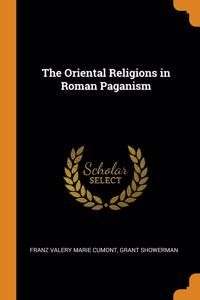 The Oriental Religions in Roman Paganism

Scholar SELECT

FRANZ VALERY MARIE CUMONT, GRANT SHOWERMAN